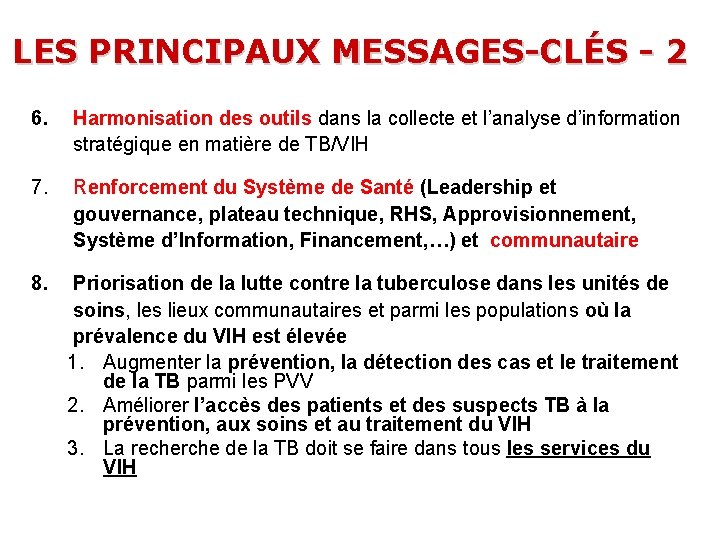 LES PRINCIPAUX MESSAGES-CLÉS - 2

6. Harmonisation des outils dans la collecte et l'analyse d'information stratégique en matière de TB/VIH

7. Renforcement du Système de Santé (Leadership et gouvernance, plateau technique, RHS, Approvisionnement, Système d'Information, Financement,…) et communautaire

8. Priorisation de la lutte contre la tuberculose dans les unités de soins, les lieux communautaires et parmi les populations où la prévalence du VIH est élevée

1. Augmenter la prévention, la détection des cas et le traitement de la TB parmi les PVV
2. Améliorer l'accès des patients et des suspects TB à la prévention, aux soins et au traitement du VIH
3. La recherche de la TB doit se faire dans tous les services du VIH